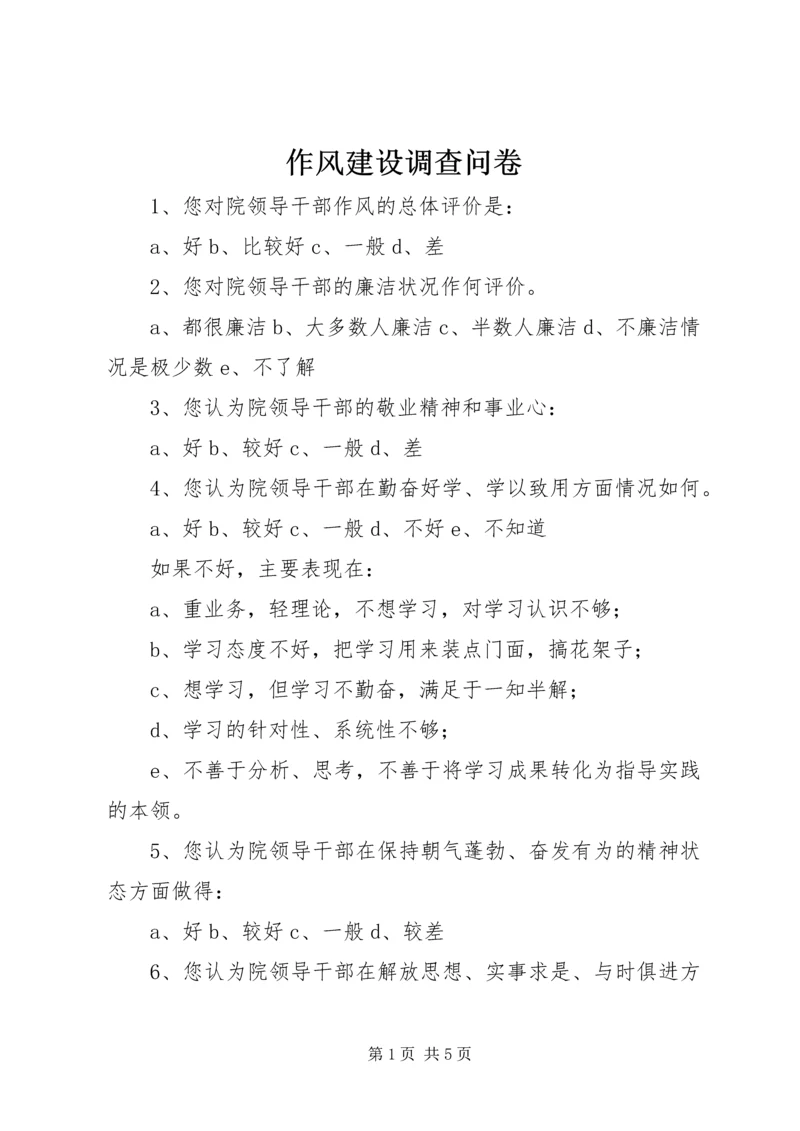 作风建设调查问卷

1、您对院领导干部作风的总体评价是：

a、好 b、比较好 c、一般 d、差

2、您对院领导干部的廉洁状况作何评价。

a、都很廉洁 b、大多数人廉洁 c、半数人廉洁 d、不廉洁情况是极少数 e、不了解

3、您认为院领导干部的敬业精神和事业心：

a、好 b、较好 c、一般 d、差

4、您认为院领导干部在勤奋好学、学以致用方面情况如何。

a、好 b、较好 c、一般 d、不好 e、不知道

如果不好，主要表现在：

a、重业务，轻理论，不想学习，对学习认识不够；

b、学习态度不好，把学习用来装点门面，搞花架子；

c、想学习，但学习不勤奋，满足于一知半解；

d、学习的针对性、系统性不够；

e、不善于分析、思考，不善于将学习成果转化为指导实践的本领。

5、您认为院领导干部在保持朝气蓬勃、奋发有为的精神状态方面做得：

a、好 b、较好 c、一般 d、较差

6、您认为院领导干部在解放思想、实事求是、与时俱进方

第 1 页 共 5 页